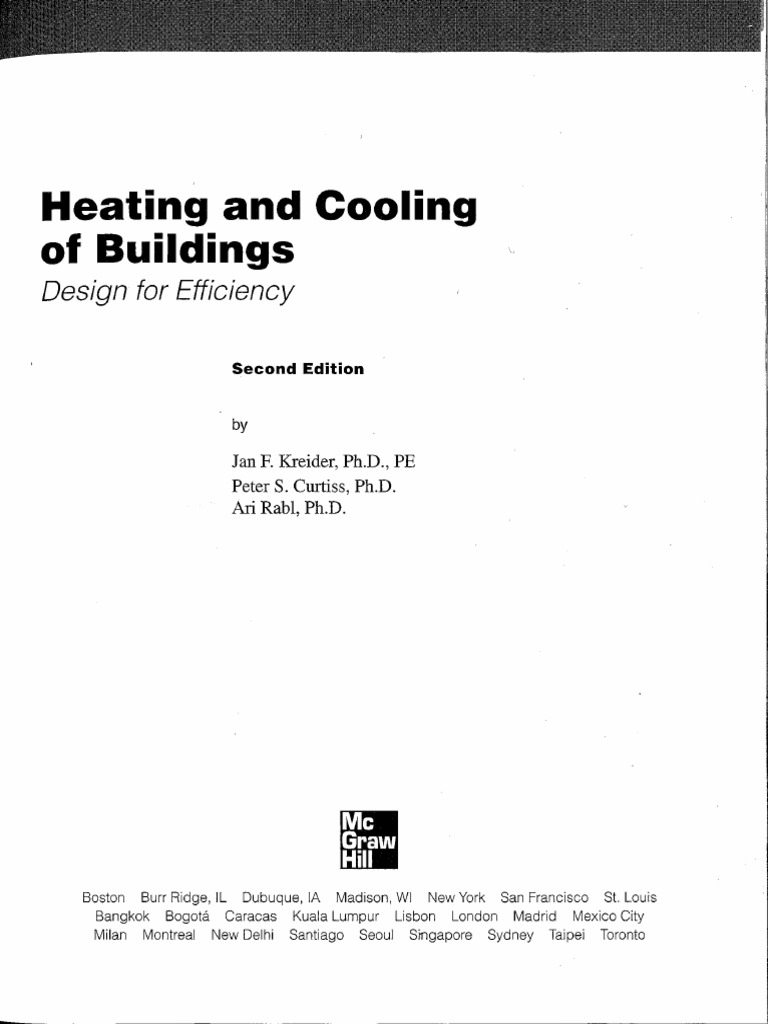 Heating and Cooling of Buildings

Design for Efficiency

Second Edition

by

Jan F. Kreider, Ph.D., PE
Peter S. Curtiss, Ph.D.
Ari Rabl, Ph.D.

Mc Graw Hill

Boston Burr Ridge, IL Dubuque, IA Madison, WI New York San Francisco St. Louis
Bangkok Bogotá Caracas Kuala Lumpur Lisbon London Madrid Mexico City
Milan Montreal New Delhi Santiago Seoul Singapore Sydney Taipei Toronto